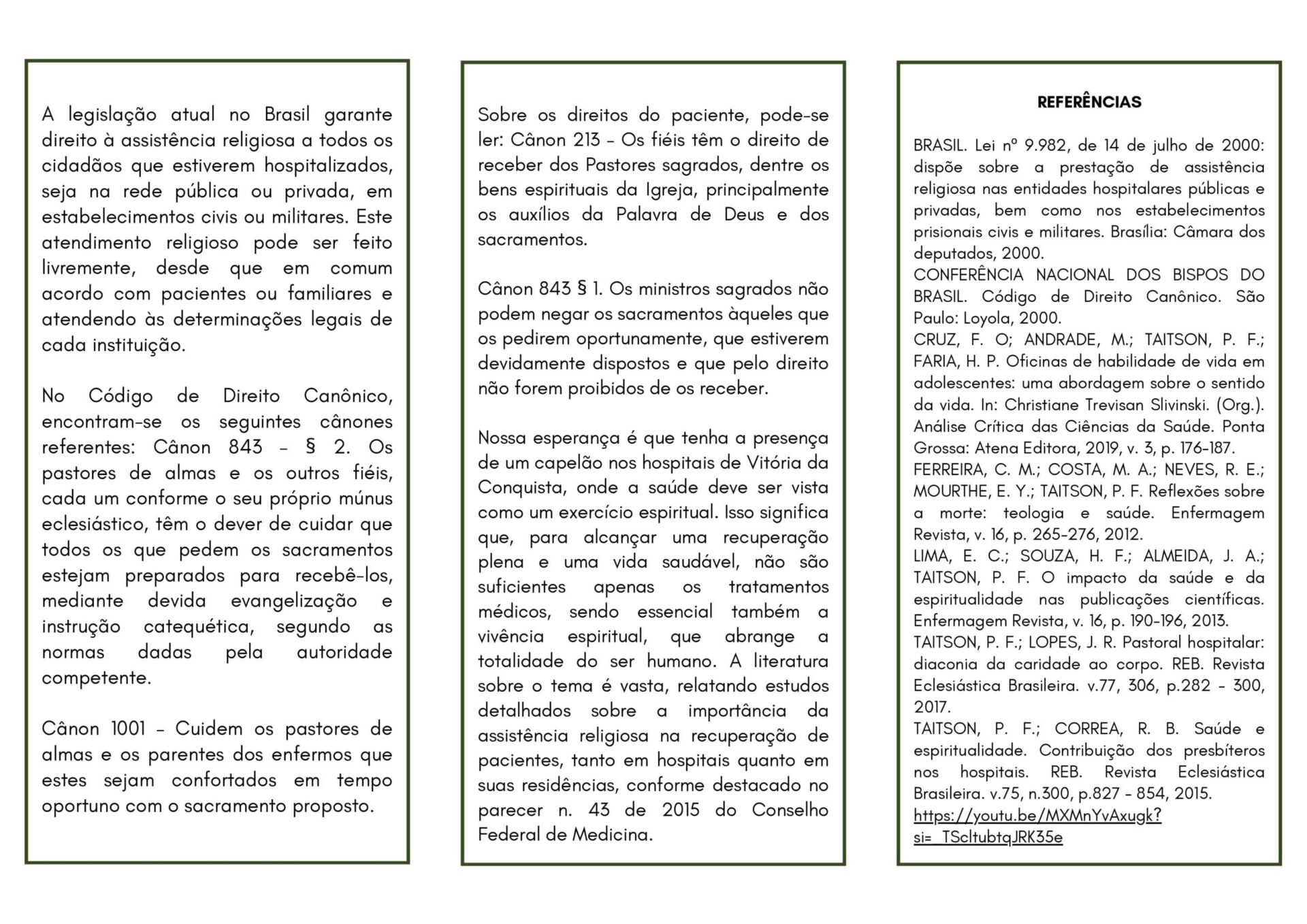 A legislação atual no Brasil garante direito à assistência religiosa a todos os cidadãos que estiverem hospitalizados, seja na rede pública ou privada, em estabelecimentos civis ou militares. Este atendimento religioso pode ser feito livremente, desde que em comum acordo com pacientes ou familiares e atendendo às determinações legais de cada instituição.

No Código de Direito Canônico, encontram-se os seguintes cânones referentes: Cânon 843 - § 2. Os pastores de almas e os outros fiéis, cada um conforme o seu próprio múnus eclesiástico, têm o dever de cuidar que todos os que pedem os sacramentos estejam preparados para recebê-los, mediante devida evangelização e instrução catequética, segundo as normas dadas pela autoridade competente.

Cânon 1001 - Cuidem os pastores de almas e os parentes dos enfermos que estes sejam confortados em tempo oportuno com o sacramento proposto.

Sobre os direitos do paciente, pode-se ler: Cânon 213 - Os fiéis têm o direito de receber dos Pastores sagrados, dentre os bens espirituais da Igreja, principalmente os auxílios da Palavra de Deus e dos sacramentos.

Cânon 843 § 1. Os ministros sagrados não podem negar os sacramentos àqueles que os pedirem oportunamente, que estiverem devidamente dispostos e que pelo direito não forem proibidos de os receber.

Nossa esperança é que tenha a presença de um capelão nos hospitais de Vitória da Conquista, onde a saúde deve ser vista como um exercício espiritual. Isso significa que, para alcançar uma recuperação plena e uma vida saudável, não são suficientes apenas os tratamentos médicos, sendo essencial também a vivência espiritual, que abrange a totalidade do ser humano. A literatura sobre o tema é vasta, relatando estudos detalhados sobre a importância da assistência religiosa na recuperação de pacientes, tanto em hospitais quanto em suas residências, conforme destacado no parecer n. 43 de 2015 do Conselho Federal de Medicina.

REFERÊNCIAS

BRASIL. Lei nº 9.982, de 14 de julho de 2000: dispõe sobre a prestação de assistência religiosa nas entidades hospitalares públicas e privadas, bem como nos estabelecimentos prisionais civis e militares. Brasília: Câmara dos deputados, 2000.
CONFERÊNCIA NACIONAL DOS BISPOS DO BRASIL. Código de Direito Canônico. São Paulo: Loyola, 2000.
CRUZ, F. O; ANDRADE, M.; TAITSON, P. F.; FARIA, H. P. Oficinas de habilidade de vida em adolescentes: uma abordagem sobre o sentido da vida. In: Christiane Trevisan Slivinski. (Org.). Análise Crítica das Ciências da Saúde. Ponta Grossa: Atena Editora, 2019, v. 3, p. 176-187.
FERREIRA, C. M.; COSTA, M. A.; NEVES, R. E.; MOURTHE, E. Y.; TAITSON, P. F. Reflexões sobre a morte: teologia e saúde. Enfermagem Revista, v. 16, p. 265-276, 2012.
LIMA, E. C.; SOUZA, H. F.; ALMEIDA, J. A.; TAITSON, P. F. O impacto da saúde e da espiritualidade nas publicações científicas. Enfermagem Revista, v. 16, p. 190-196, 2013.
TAITSON, P. F.; LOPES, J. R. Pastoral hospitalar: diaconia da caridade ao corpo. REB. Revista Eclesiástica Brasileira. v.77, 306, p.282 - 300, 2017.
TAITSON, P. F.; CORREA, R. B. Saúde e espiritualidade. Contribuição dos presbíteros nos hospitais. REB. Revista Eclesiástica Brasileira. v.75, n.300, p.827 - 854, 2015.
https://youtu.be/MXMnYvAxugk?si=_TScltubtqJRK35e